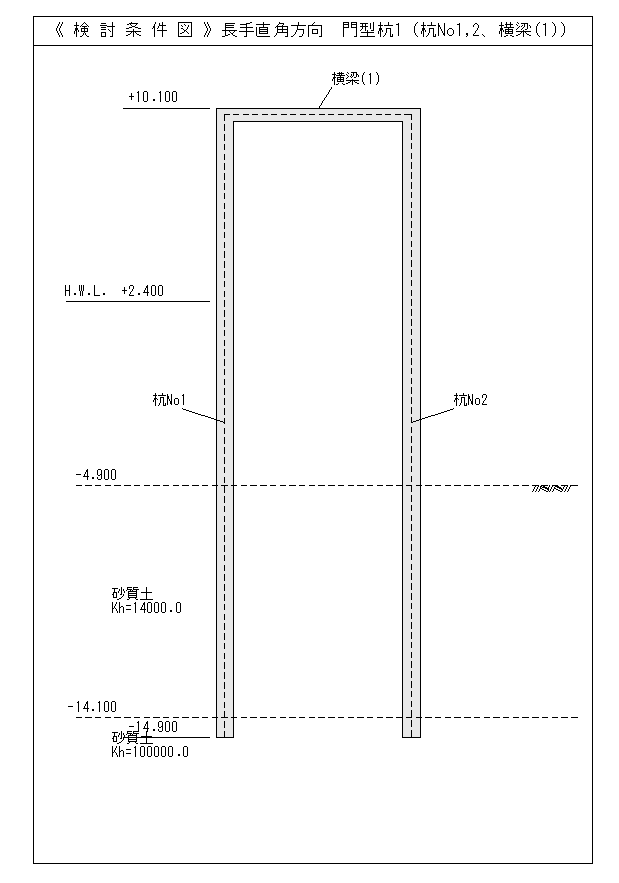 《 検 討 条 件 図 》長手直角方向　門型杭1（杭No1,2、横梁(1)）

横梁(1)

+10.100

H.W.L.　+2.400

杭No1

杭No2

-4.900

砂質土
Kh=14000.0

-14.100

-14.900

砂質土
Kh=100000.0